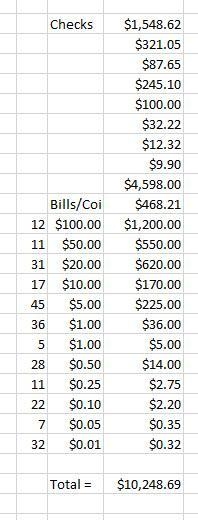 |  |  |  |
|---|---|---|
|  | Checks | \$1,548.62 |
|  |  | \$321.05 |
|  |  | \$87.65 |
|  |  | \$245.10 |
|  |  | \$100.00 |
|  |  | \$32.22 |
|  |  | \$12.32 |
|  |  | \$9.90 |
|  |  | \$4,598.00 |
|  | Bills/Coi | \$468.21 |
| 12 | \$100.00 | \$1,200.00 |
| 11 | \$50.00 | \$550.00 |
| 31 | \$20.00 | \$620.00 |
| 17 | \$10.00 | \$170.00 |
| 45 | \$5.00 | \$225.00 |
| 36 | \$1.00 | \$36.00 |
| 5 | \$1.00 | \$5.00 |
| 28 | \$0.50 | \$14.00 |
| 11 | \$0.25 | \$2.75 |
| 22 | \$0.10 | \$2.20 |
| 7 | \$0.05 | \$0.35 |
| 32 | \$0.01 | \$0.32 |
|  |  |  |
|  | Total = | \$10,248.69 |